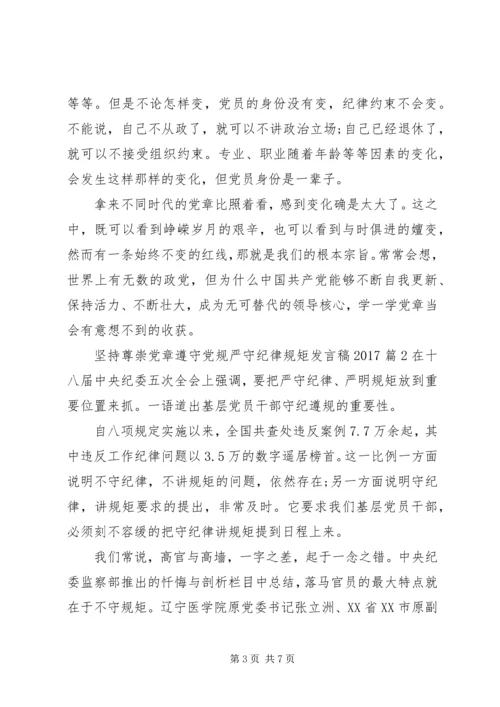 等等。但是不论怎样变，党员的身份没有变，纪律约束不会变。不能说，自己不从政了，就可以不讲政治立场;自己已经退休了，就可以不接受组织约束。专业、职业随着年龄等等因素的变化，会发生这样那样的变化，但党员身份是一辈子。

拿来不同时代的党章比照着看，感到变化确是太大了。这之中，既可以看到峥嵘岁月的艰辛，也可以看到与时俱进的嬗变，然而有一条始终不变的红线，那就是我们的根本宗旨。常常会想，世界上有无数的政党，但为什么中国共产党能够不断自我更新、保持活力、不断壮大，成为无可替代的领导核心，学一学党章当会有意想不到的收获。

坚持尊崇党章遵守党规严守纪律规矩发言稿2017篇2在十八届中央纪委五次全会上强调，要把严守纪律、严明规矩放到重要位置来抓。一语道出基层党员干部守纪遵规的重要性。

自八项规定实施以来，全国共查处违反案例7.7万余起，其中违反工作纪律问题以3.5万的数字遥居榜首。这一比例一方面说明不守纪律，不讲规矩的问题，依然存在;另一方面说明守纪律，讲规矩要求的提出，非常及时。它要求我们基层党员干部，必须刻不容缓的把守纪律讲规矩提到日程上来。

我们常说，高官与高墙，一字之差，起于一念之错。中央纪委监察部推出的忏悔与剖析栏目中总结，落马官员的最大特点就在于不守规矩。辽宁医学院原党委书记张立洲、XX省XX市原副

第3页 共7页